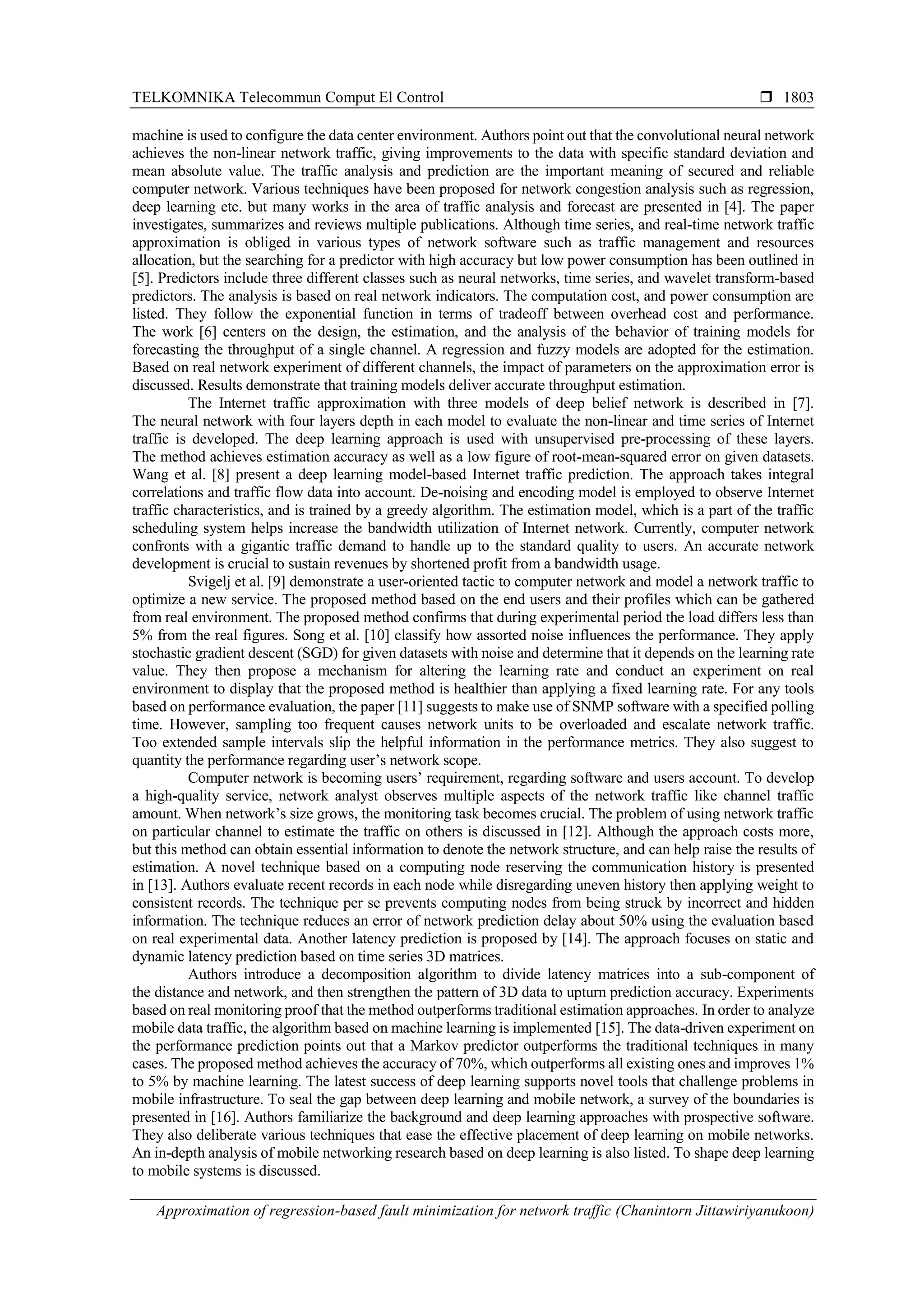 TELKOMNIKA Telecommun Comput El Control ❒ 1803

machine is used to configure the data center environment. Authors point out that the convolutional neural network achieves the non-linear network traffic, giving improvements to the data with specific standard deviation and mean absolute value. The traffic analysis and prediction are the important meaning of secured and reliable computer network. Various techniques have been proposed for network congestion analysis such as regression, deep learning etc. but many works in the area of traffic analysis and forecast are presented in [4]. The paper investigates, summarizes and reviews multiple publications. Although time series, and real-time network traffic approximation is obliged in various types of network software such as traffic management and resources allocation, but the searching for a predictor with high accuracy but low power consumption has been outlined in [5]. Predictors include three different classes such as neural networks, time series, and wavelet transform-based predictors. The analysis is based on real network indicators. The computation cost, and power consumption are listed. They follow the exponential function in terms of tradeoff between overhead cost and performance. The work [6] centers on the design, the estimation, and the analysis of the behavior of training models for forecasting the throughput of a single channel. A regression and fuzzy models are adopted for the estimation. Based on real network experiment of different channels, the impact of parameters on the approximation error is discussed. Results demonstrate that training models deliver accurate throughput estimation.

The Internet traffic approximation with three models of deep belief network is described in [7]. The neural network with four layers depth in each model to evaluate the non-linear and time series of Internet traffic is developed. The deep learning approach is used with unsupervised pre-processing of these layers. The method achieves estimation accuracy as well as a low figure of root-mean-squared error on given datasets. Wang et al. [8] present a deep learning model-based Internet traffic prediction. The approach takes integral correlations and traffic flow data into account. De-noising and encoding model is employed to observe Internet traffic characteristics, and is trained by a greedy algorithm. The estimation model, which is a part of the traffic scheduling system helps increase the bandwidth utilization of Internet network. Currently, computer network confronts with a gigantic traffic demand to handle up to the standard quality to users. An accurate network development is crucial to sustain revenues by shortened profit from a bandwidth usage.

Svigelj et al. [9] demonstrate a user-oriented tactic to computer network and model a network traffic to optimize a new service. The proposed method based on the end users and their profiles which can be gathered from real environment. The proposed method confirms that during experimental period the load differs less than 5% from the real figures. Song et al. [10] classify how assorted noise influences the performance. They apply stochastic gradient descent (SGD) for given datasets with noise and determine that it depends on the learning rate value. They then propose a mechanism for altering the learning rate and conduct an experiment on real environment to display that the proposed method is healthier than applying a fixed learning rate. For any tools based on performance evaluation, the paper [11] suggests to make use of SNMP software with a specified polling time. However, sampling too frequent causes network units to be overloaded and escalate network traffic. Too extended sample intervals slip the helpful information in the performance metrics. They also suggest to quantity the performance regarding user's network scope.

Computer network is becoming users' requirement, regarding software and users account. To develop a high-quality service, network analyst observes multiple aspects of the network traffic like channel traffic amount. When network's size grows, the monitoring task becomes crucial. The problem of using network traffic on particular channel to estimate the traffic on others is discussed in [12]. Although the approach costs more, but this method can obtain essential information to denote the network structure, and can help raise the results of estimation. A novel technique based on a computing node reserving the communication history is presented in [13]. Authors evaluate recent records in each node while disregarding uneven history then applying weight to consistent records. The technique per se prevents computing nodes from being struck by incorrect and hidden information. The technique reduces an error of network prediction delay about 50% using the evaluation based on real experimental data. Another latency prediction is proposed by [14]. The approach focuses on static and dynamic latency prediction based on time series 3D matrices.

Authors introduce a decomposition algorithm to divide latency matrices into a sub-component of the distance and network, and then strengthen the pattern of 3D data to upturn prediction accuracy. Experiments based on real monitoring proof that the method outperforms traditional estimation approaches. In order to analyze mobile data traffic, the algorithm based on machine learning is implemented [15]. The data-driven experiment on the performance prediction points out that a Markov predictor outperforms the traditional techniques in many cases. The proposed method achieves the accuracy of 70%, which outperforms all existing ones and improves 1% to 5% by machine learning. The latest success of deep learning supports novel tools that challenge problems in mobile infrastructure. To seal the gap between deep learning and mobile network, a survey of the boundaries is presented in [16]. Authors familiarize the background and deep learning approaches with prospective software. They also deliberate various techniques that ease the effective placement of deep learning on mobile networks. An in-depth analysis of mobile networking research based on deep learning is also listed. To shape deep learning to mobile systems is discussed.

Approximation of regression-based fault minimization for network traffic (Chanintorn Jittawiriyanukoon)